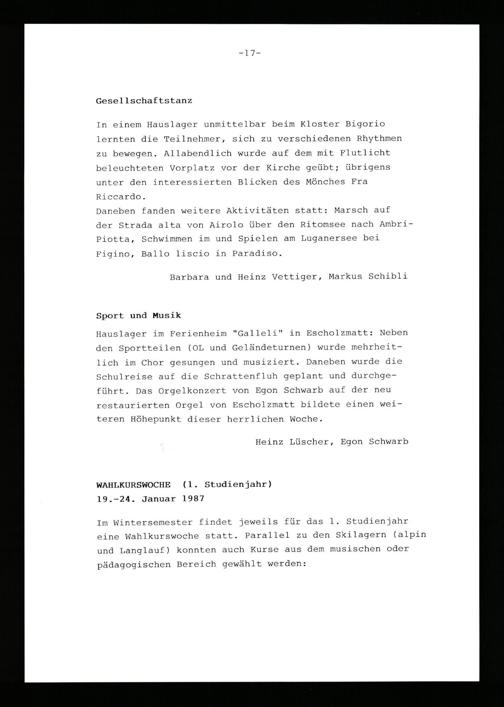 -17-

Gesellschaftstanz

In einem Hauslager unmittelbar beim Kloster Bigorio lernten die Teilnehmer, sich zu verschiedenen Rhythmen zu bewegen. Allabendlich wurde auf dem mit Flutlicht beleuchteten Vorplatz vor der Kirche geübt; übrigens unter den interessierten Blicken des Mönches Fra Riccardo.
Daneben fanden weitere Aktivitäten statt: Marsch auf der Strada alta von Airolo über den Ritomsee nach Ambri-Piotta, Schwimmen im und Spielen am Luganersee bei Figino, Ballo liscio in Paradiso.

Barbara und Heinz Vettiger, Markus Schibli

Sport und Musik

Hauslager im Ferienheim "Galleli" in Escholzmatt: Neben den Sportteilen (OL und Geländeturnen) wurde mehrheitlich im Chor gesungen und musiziert. Daneben wurde die Schulreise auf die Schrattenfluh geplant und durchgeführt. Das Orgelkonzert von Egon Schwarb auf der neu restaurierten Orgel von Escholzmatt bildete einen weiteren Höhepunkt dieser herrlichen Woche.

Heinz Lüscher, Egon Schwarb

WAHLKURSWOCHE (1. Studienjahr)
19.-24. Januar 1987

Im Wintersemester findet jeweils für das 1. Studienjahr eine Wahlkurswoche statt. Parallel zu den Skilagern (alpin und Langlauf) konnten auch Kurse aus dem musischen oder pädagogischen Bereich gewählt werden: